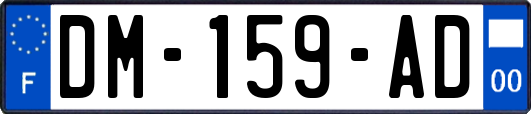 F

DM-159-AD

00